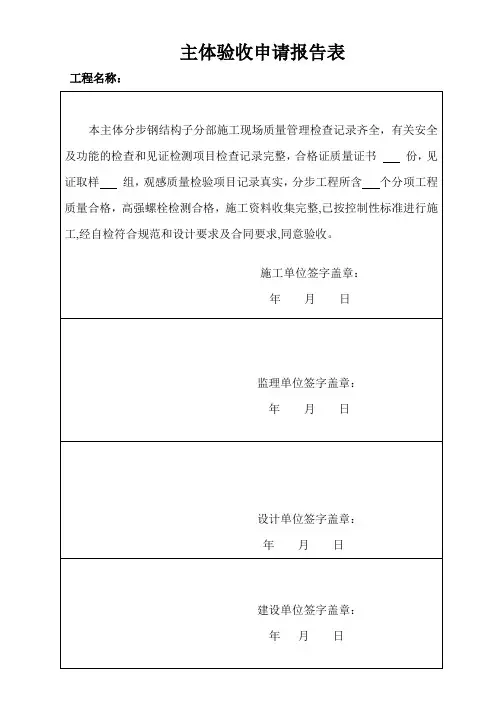 主体验收申请报告表

工程名称：

本主体分步钢结构子分部施工现场质量管理检查记录齐全，有关安全及功能的检查和见证检测项目检查记录完整，合格证质量证书 ___ 份，见证取样___ 组，观感质量检验项目记录真实，分步工程所含___个分项工程质量合格，高强螺栓检测合格，施工资料收集完整,已按控制性标准进行施工,经自检符合规范和设计要求及合同要求,同意验收。

施工单位签字盖章：

年 月 日

监理单位签字盖章：

年 月 日

设计单位签字盖章：

年 月 日

建设单位签字盖章：

年 月 日